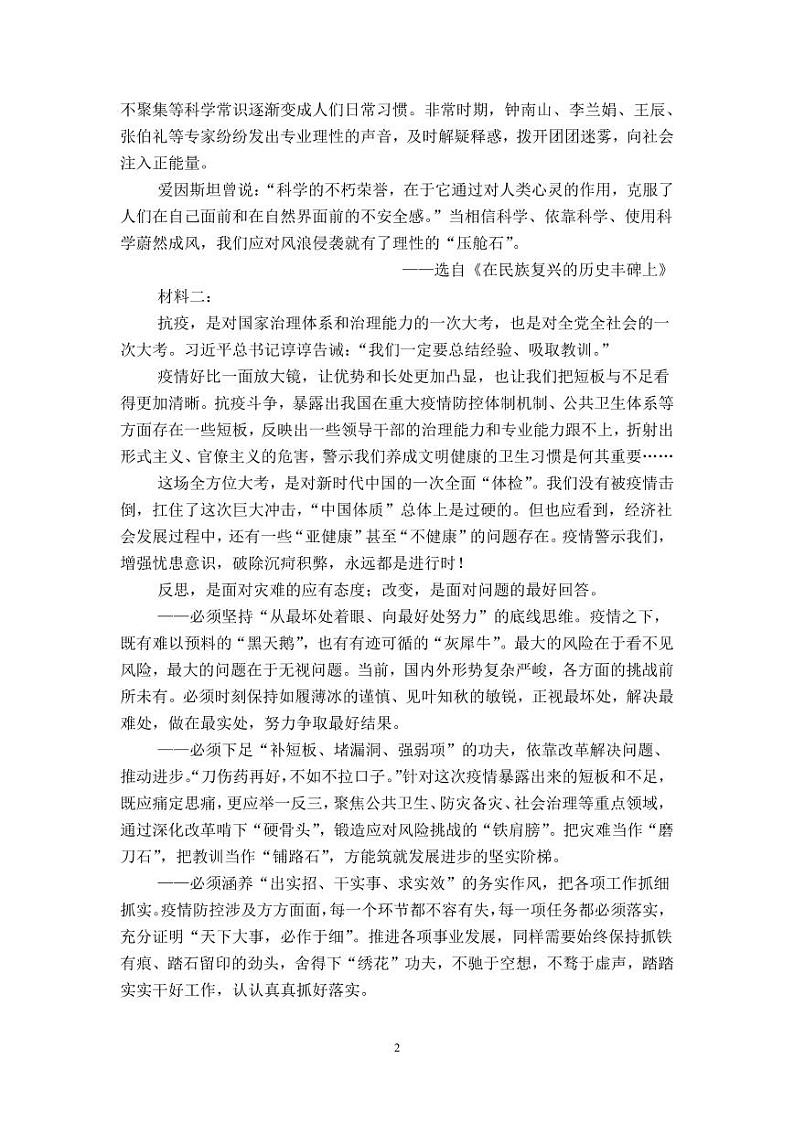 不聚集等科学常识逐渐变成人们日常习惯。非常时期，钟南山、李兰娟、王辰、张伯礼等专家纷纷发出专业理性的声音，及时解疑释惑，拨开团团迷雾，向社会注入正能量。

爱因斯坦曾说：“科学的不朽荣誉，在于它通过对人类心灵的作用，克服了人们在自己面前和在自然界面前的不安全感。”当相信科学、依靠科学、使用科学蔚然成风，我们应对风浪侵袭就有了理性的“压舱石”。

——选自《在民族复兴的历史丰碑上》

材料二：

抗疫，是对国家治理体系和治理能力的一次大考，也是对全党全社会的一次大考。习近平总书记谆谆告诫：“我们一定要总结经验、吸取教训。”

疫情好比一面放大镜，让优势和长处更加凸显，也让我们把短板与不足看得更加清晰。抗疫斗争，暴露出我国在重大疫情防控体制机制、公共卫生体系等方面存在一些短板，反映出一些领导干部的治理能力和专业能力跟不上，折射出形式主义、官僚主义的危害，警示我们养成文明健康的卫生习惯是何其重要……

这场全方位大考，是对新时代中国的一次全面“体检”。我们没有被疫情击倒，扛住了这次巨大冲击，“中国体质”总体上是过硬的。但也应看到，经济社会发展过程中，还有一些“亚健康”甚至“不健康”的问题存在。疫情警示我们，增强忧患意识，破除沉疴积弊，永远都是进行时！

反思，是面对灾难的应有态度；改变，是面对问题的最好回答。

——必须坚持“从最坏处着眼、向最好处努力”的底线思维。疫情之下，既有难以预料的“黑天鹅”，也有有迹可循的“灰犀牛”。最大的风险在于看不见风险，最大的问题在于无视问题。当前，国内外形势复杂严峻，各方面的挑战前所未有。必须时刻保持如履薄冰的谨慎、见叶知秋的敏锐，正视最坏处，解决最难处，做在最实处，努力争取最好结果。

——必须下足“补短板、堵漏洞、强弱项”的功夫，依靠改革解决问题、推动进步。“刀伤药再好，不如不拉口子。”针对这次疫情暴露出来的短板和不足，既应痛定思痛，更应举一反三，聚焦公共卫生、防灾备灾、社会治理等重点领域，通过深化改革啃下“硬骨头”，锻造应对风险挑战的“铁肩膀”。把灾难当作“磨刀石”，把教训当作“铺路石”，方能筑就发展进步的坚实阶梯。

——必须涵养“出实招、干实事、求实效”的务实作风，把各项工作抓细抓实。疫情防控涉及方方面面，每一个环节都不容有失，每一项任务都必须落实，充分证明“天下大事，必作于细”。推进各项事业发展，同样需要始终保持抓铁有痕、踏石留印的劲头，舍得下“绣花”功夫，不驰于空想，不骛于虚声，踏踏实实干好工作，认认真真抓好落实。

2